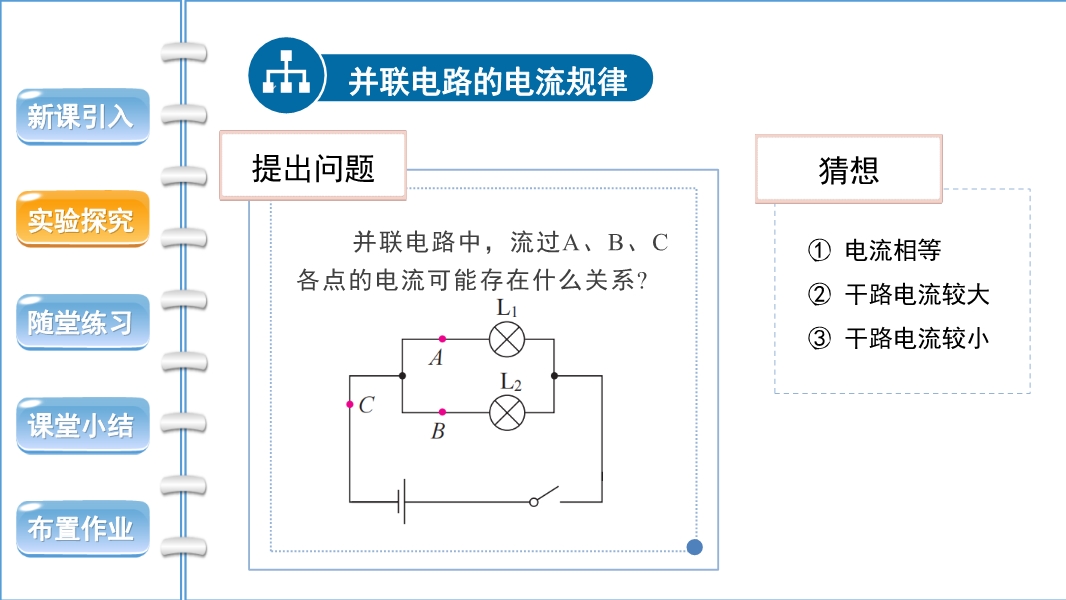 新课引入

实验探究

随堂练习

课堂小结

布置作业

并联电路的电流规律

提出问题

并联电路中，流过A、B、C各点的电流可能存在什么关系?

$L_1$

A

$L_2$

C

B

猜想

① 电流相等

② 干路电流较大

③ 干路电流较小